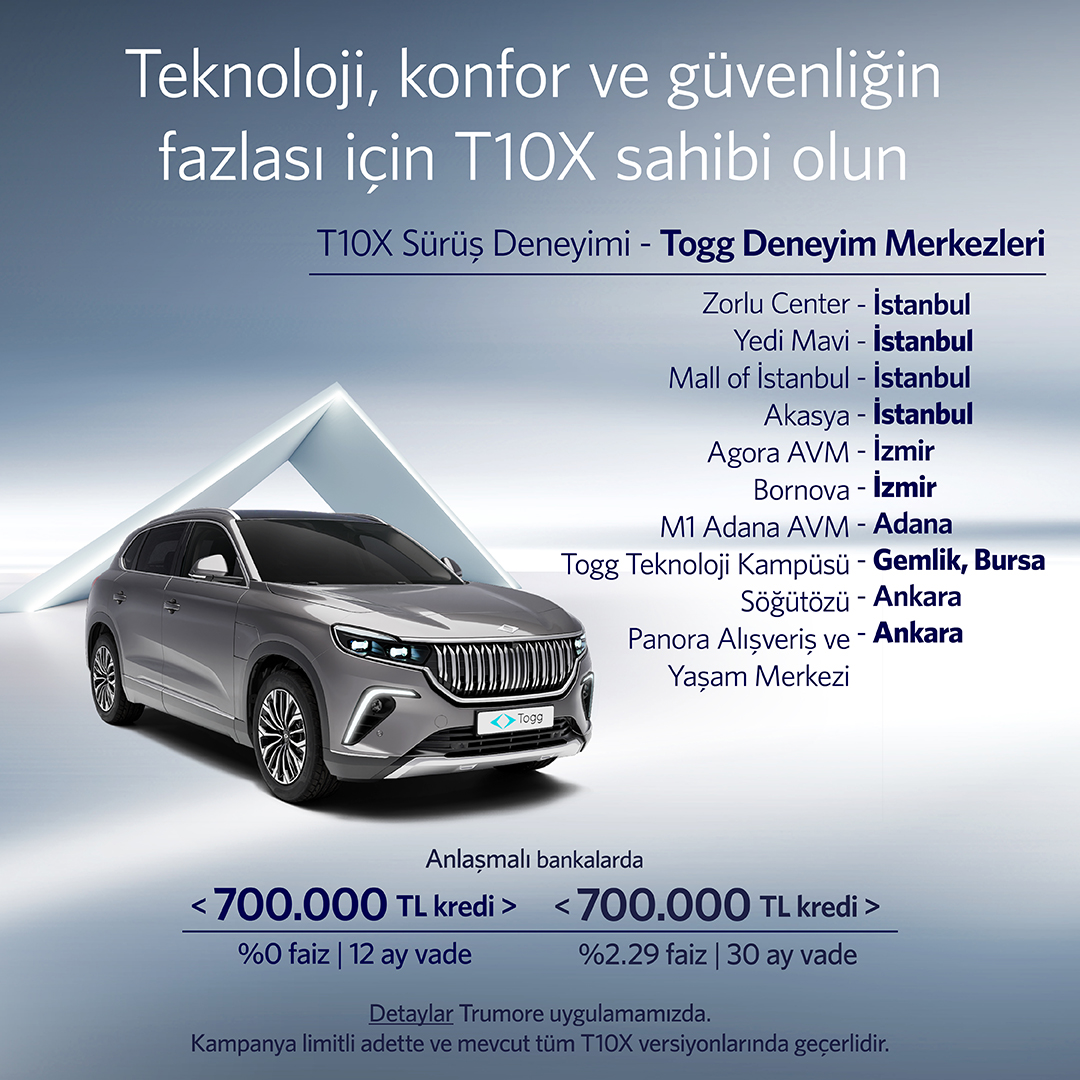 Teknoloji, konfor ve güvenliğin fazlası için T10X sahibi olun

T10X Sürüş Deneyimi - Togg Deneyim Merkezleri

Zorlu Center - İstanbul
Yedi Mavi - İstanbul
Mall of İstanbul - İstanbul
Akasya - İstanbul
Agora AVM - İzmir
Bornova - İzmir
M1 Adana AVM - Adana
Togg Teknoloji Kampüsü - Gemlik, Bursa
Söğütözü - Ankara
Panora Alışveriş ve Yaşam Merkezi - Ankara

Togg

Anlaşmalı bankalarda

< 700.000 TL kredi >
%0 faiz | 12 ay vade

< 700.000 TL kredi >
%2.29 faiz | 30 ay vade

Detaylar Trumore uygulamamızda.
Kampanya limitli adette ve mevcut tüm T10X versiyonlarında geçerlidir.